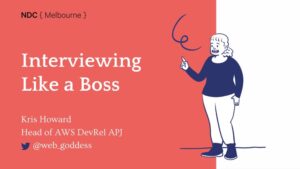 NDC { Melbourne }

Interviewing Like a Boss

Kris Howard
Head of AWS DevRel APJ
@web_goddess